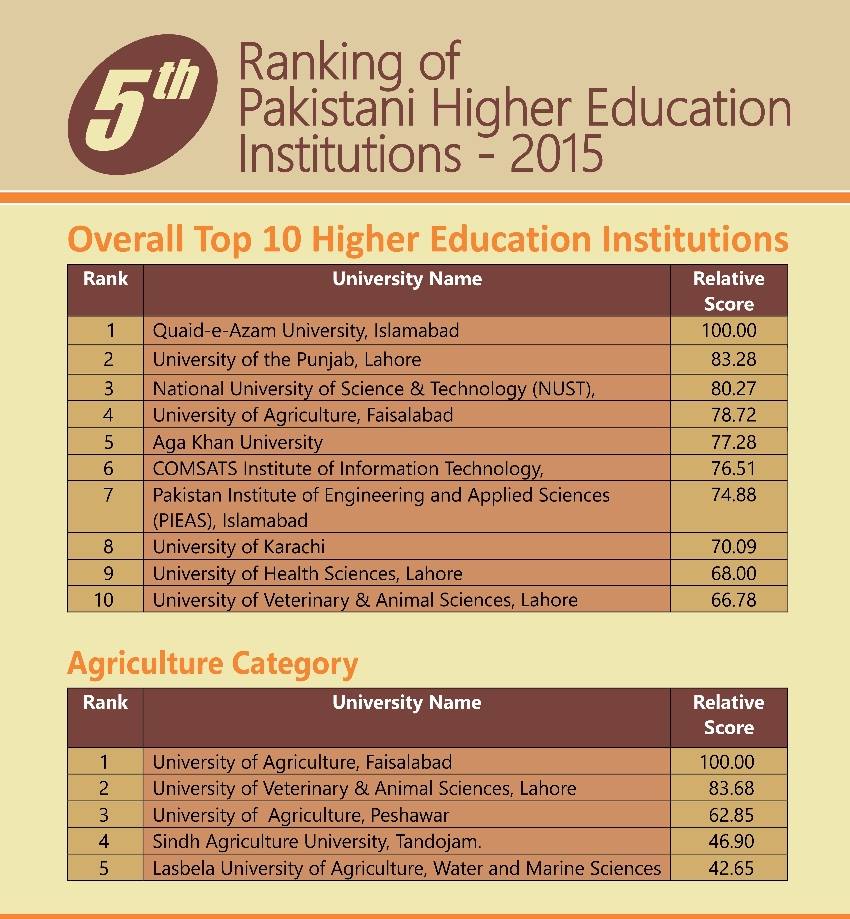 5th Ranking of Pakistani Higher Education Institutions - 2015

Overall Top 10 Higher Education Institutions

| Rank | University Name | Relative Score |
|---|---|---|
| 1 | Quaid-e-Azam University, Islamabad | 100.00 |
| 2 | University of the Punjab, Lahore | 83.28 |
| 3 | National University of Science & Technology (NUST), | 80.27 |
| 4 | University of Agriculture, Faisalabad | 78.72 |
| 5 | Aga Khan University | 77.28 |
| 6 | COMSATS Institute of Information Technology, | 76.51 |
| 7 | Pakistan Institute of Engineering and Applied Sciences (PIEAS), Islamabad | 74.88 |
| 8 | University of Karachi | 70.09 |
| 9 | University of Health Sciences, Lahore | 68.00 |
| 10 | University of Veterinary & Animal Sciences, Lahore | 66.78 |

Agriculture Category

| Rank | University Name | Relative Score |
|---|---|---|
| 1 | University of Agriculture, Faisalabad | 100.00 |
| 2 | University of Veterinary & Animal Sciences, Lahore | 83.68 |
| 3 | University of  Agriculture, Peshawar | 62.85 |
| 4 | Sindh Agriculture University, Tandojam. | 46.90 |
| 5 | Lasbela University of Agriculture, Water and Marine Sciences | 42.65 |